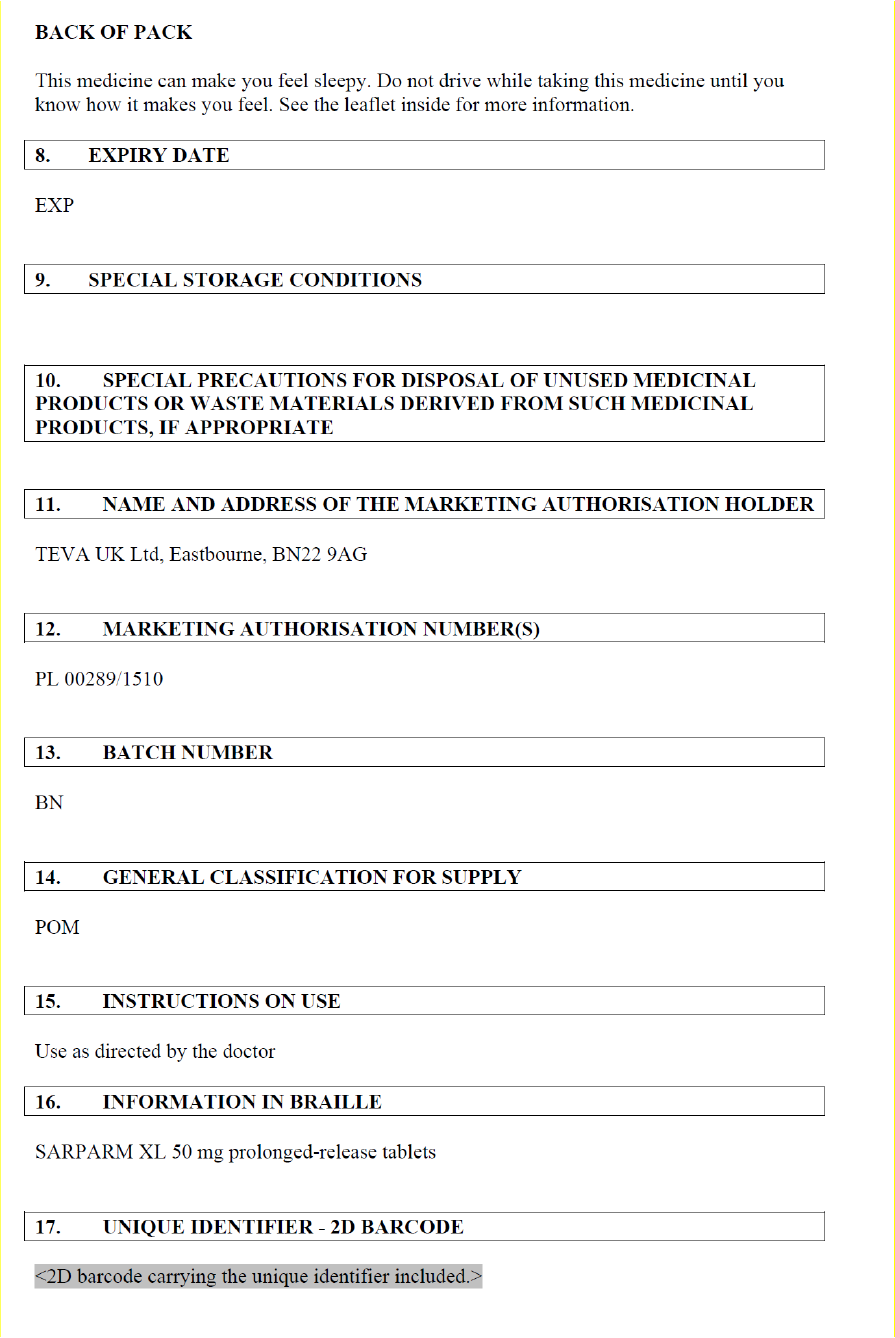 BACK OF PACK

This medicine can make you feel sleepy. Do not drive while taking this medicine until you know how it makes you feel. See the leaflet inside for more information.

8. EXPIRY DATE

EXP

9. SPECIAL STORAGE CONDITIONS

10. SPECIAL PRECAUTIONS FOR DISPOSAL OF UNUSED MEDICINAL PRODUCTS OR WASTE MATERIALS DERIVED FROM SUCH MEDICINAL PRODUCTS, IF APPROPRIATE

11. NAME AND ADDRESS OF THE MARKETING AUTHORISATION HOLDER

TEVA UK Ltd, Eastbourne, BN22 9AG

12. MARKETING AUTHORISATION NUMBER(S)

PL 00289/1510

13. BATCH NUMBER

BN

14. GENERAL CLASSIFICATION FOR SUPPLY

POM

15. INSTRUCTIONS ON USE

Use as directed by the doctor

16. INFORMATION IN BRAILLE

SARPARM XL 50 mg prolonged-release tablets

17. UNIQUE IDENTIFIER - 2D BARCODE

<2D barcode carrying the unique identifier included.>